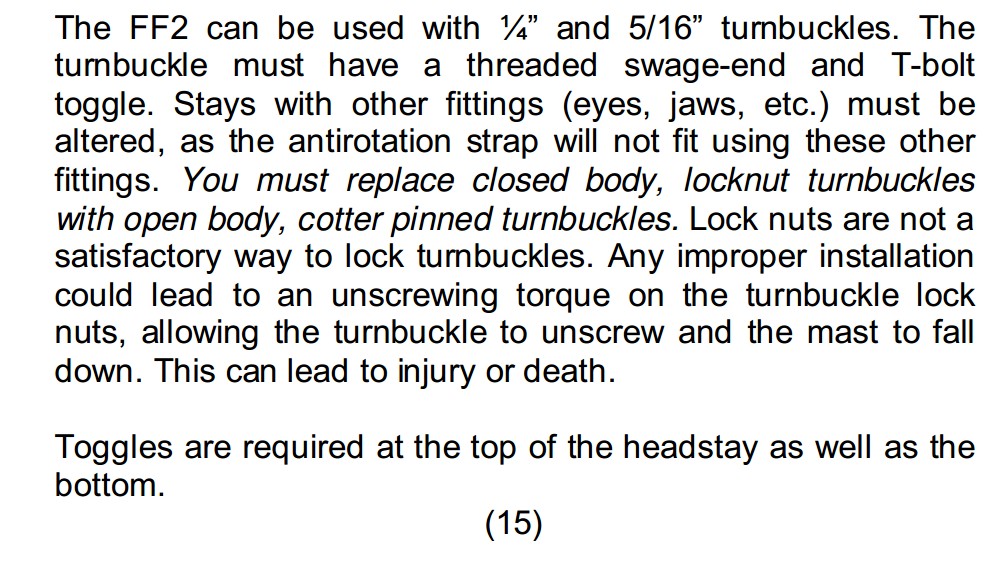 The FF2 can be used with ¼” and 5/16” turnbuckles. The turnbuckle must have a threaded swage-end and T-bolt toggle. Stays with other fittings (eyes, jaws, etc.) must be altered, as the antirotation strap will not fit using these other fittings. You must replace closed body, locknut turnbuckles with open body, cotter pinned turnbuckles. Lock nuts are not a satisfactory way to lock turnbuckles. Any improper installation could lead to an unscrewing torque on the turnbuckle lock nuts, allowing the turnbuckle to unscrew and the mast to fall down. This can lead to injury or death.

Toggles are required at the top of the headstay as well as the bottom.

(15)